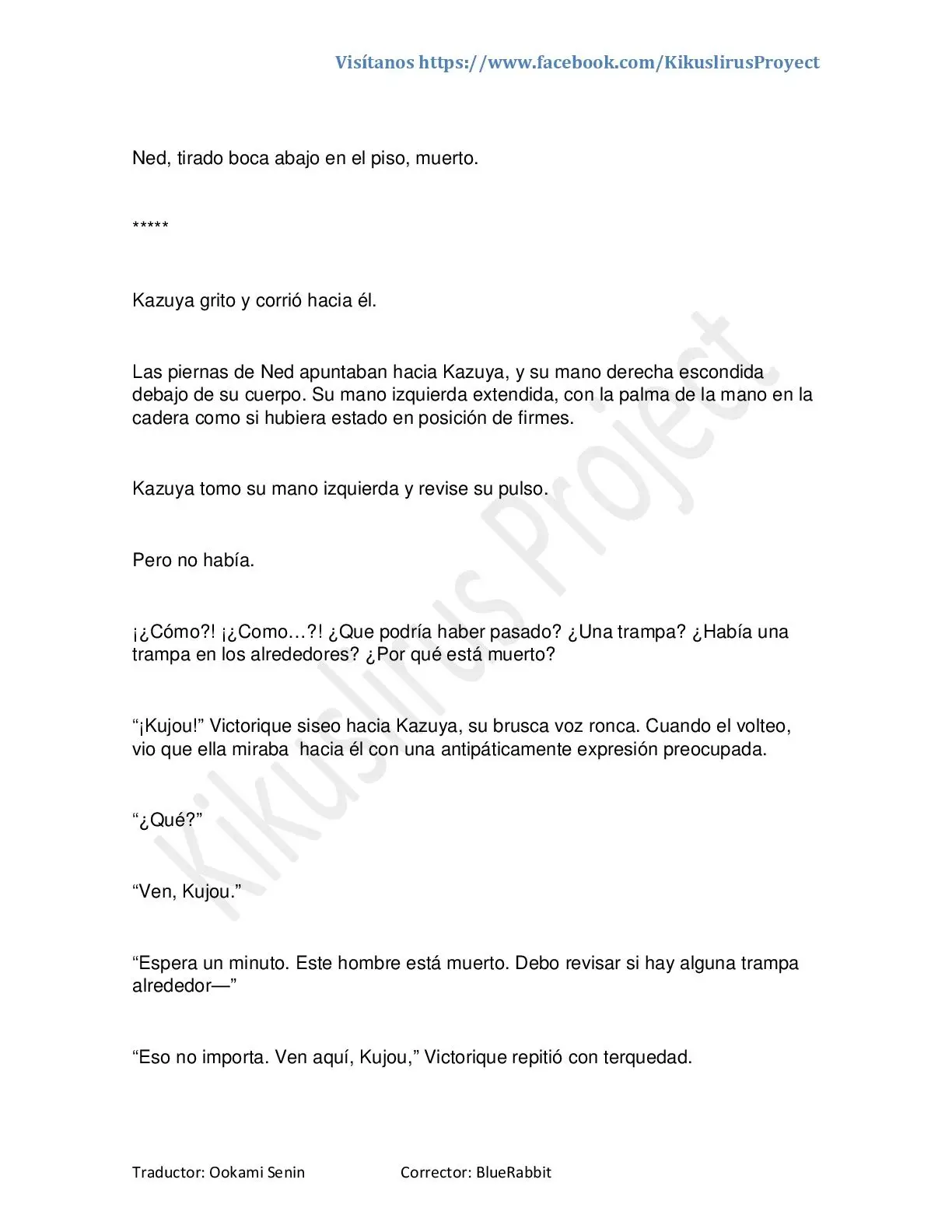 Visítanos https://www.facebook.com/KikuslirusProyect

Ned, tirado boca abajo en el piso, muerto.

*****

Kazuya grito y corrió hacia él.

Las piernas de Ned apuntaban hacia Kazuya, y su mano derecha escondida debajo de su cuerpo. Su mano izquierda extendida, con la palma de la mano en la cadera como si hubiera estado en posición de firmes.

Kazuya tomo su mano izquierda y revise su pulso.

Pero no había.

¡¿Cómo?! ¡¿Como…?! ¿Que podría haber pasado? ¿Una trampa? ¿Había una trampa en los alrededores? ¿Por qué está muerto?

“¡Kujou!” Victorique siseo hacia Kazuya, su brusca voz ronca. Cuando el volteo, vio que ella miraba hacia él con una antipáticamente expresión preocupada.

“¿Qué?”

“Ven, Kujou.”

“Espera un minuto. Este hombre está muerto. Debo revisar si hay alguna trampa alrededor—”

“Eso no importa. Ven aquí, Kujou,” Victorique repitió con terquedad.

Kikuslirus Project

Traductor: Ookami Senin Corrector: BlueRabbit